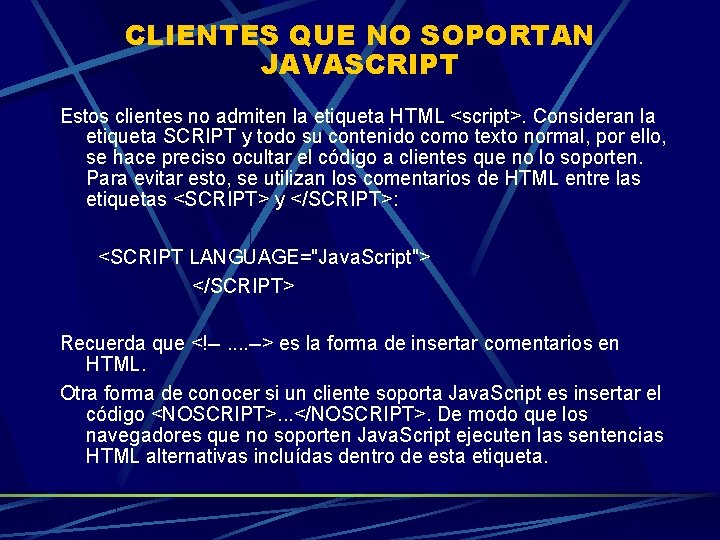 CLIENTES QUE NO SOPORTAN JAVASCRIPT

Estos clientes no admiten la etiqueta HTML <script>. Consideran la etiqueta SCRIPT y todo su contenido como texto normal, por ello, se hace preciso ocultar el código a clientes que no lo soporten. Para evitar esto, se utilizan los comentarios de HTML entre las etiquetas <SCRIPT> y </SCRIPT>:

<SCRIPT LANGUAGE="JavaScript">
</SCRIPT>

Recuerda que <!– ....–> es la forma de insertar comentarios en HTML.

Otra forma de conocer si un cliente soporta JavaScript es insertar el código <NOSCRIPT>...</NOSCRIPT>. De modo que los navegadores que no soporten JavaScript ejecuten las sentencias HTML alternativas incluídas dentro de esta etiqueta.